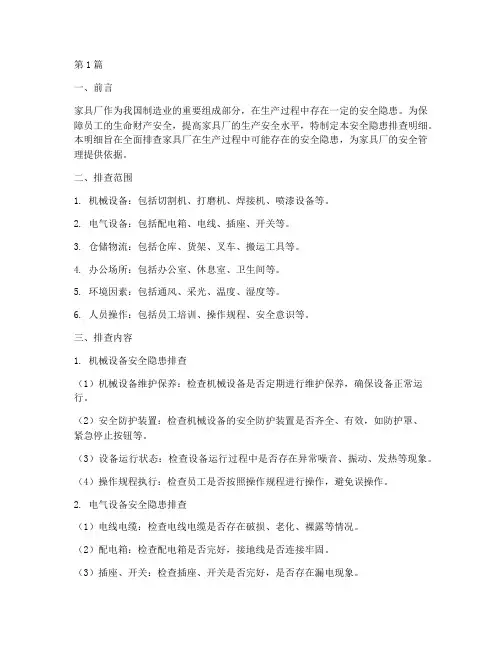 第1篇

一、前言

家具厂作为我国制造业的重要组成部分，在生产过程中存在一定的安全隐患。为保障员工的生命财产安全，提高家具厂的生产安全水平，特制定本安全隐患排查明细。本明细旨在全面排查家具厂在生产过程中可能存在的安全隐患，为家具厂的安全管理提供依据。

二、排查范围

1. 机械设备：包括切割机、打磨机、焊接机、喷漆设备等。

2. 电气设备：包括配电箱、电线、插座、开关等。

3. 仓储物流：包括仓库、货架、叉车、搬运工具等。

4. 办公场所：包括办公室、休息室、卫生间等。

5. 环境因素：包括通风、采光、温度、湿度等。

6. 人员操作：包括员工培训、操作规程、安全意识等。

三、排查内容

1. 机械设备安全隐患排查

（1）机械设备维护保养：检查机械设备是否定期进行维护保养，确保设备正常运行。

（2）安全防护装置：检查机械设备的安全防护装置是否齐全、有效，如防护罩、紧急停止按钮等。

（3）设备运行状态：检查设备运行过程中是否存在异常噪音、振动、发热等现象。

（4）操作规程执行：检查员工是否按照操作规程进行操作，避免误操作。

2. 电气设备安全隐患排查

（1）电线电缆：检查电线电缆是否存在破损、老化、裸露等情况。

（2）配电箱：检查配电箱是否完好，接地线是否连接牢固。

（3）插座、开关：检查插座、开关是否完好，是否存在漏电现象。